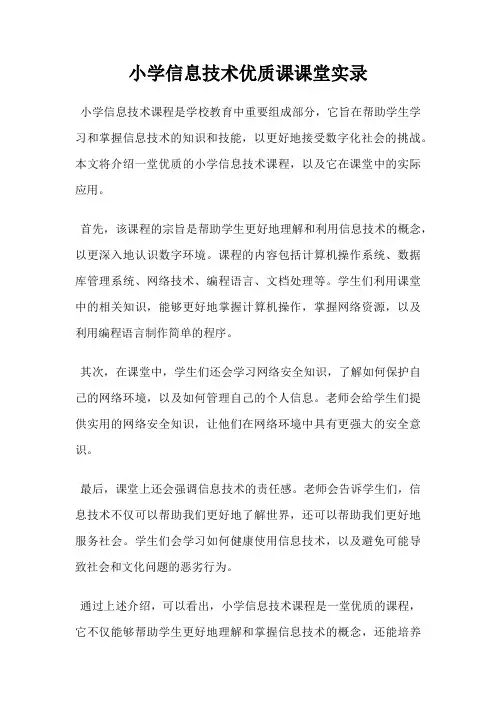 小学信息技术优质课课堂实录

小学信息技术课程是学校教育中重要组成部分，它旨在帮助学生学习和掌握信息技术的知识和技能，以更好地接受数字化社会的挑战。本文将介绍一堂优质的小学信息技术课程，以及它在课堂中的实际应用。

首先，该课程的宗旨是帮助学生更好地理解和利用信息技术的概念，以更深入地认识数字环境。课程的内容包括计算机操作系统、数据库管理系统、网络技术、编程语言、文档处理等。学生们利用课堂中的相关知识，能够更好地掌握计算机操作，掌握网络资源，以及利用编程语言制作简单的程序。

其次，在课堂中，学生们还会学习网络安全知识，了解如何保护自己的网络环境，以及如何管理自己的个人信息。老师会给学生们提供实用的网络安全知识，让他们在网络环境中具有更强大的安全意识。

最后，课堂上还会强调信息技术的责任感。老师会告诉学生们，信息技术不仅可以帮助我们更好地了解世界，还可以帮助我们更好地服务社会。学生们会学习如何健康使用信息技术，以及避免可能导致社会和文化问题的恶劣行为。

通过上述介绍，可以看出，小学信息技术课程是一堂优质的课程，它不仅能够帮助学生更好地理解和掌握信息技术的概念，还能培养